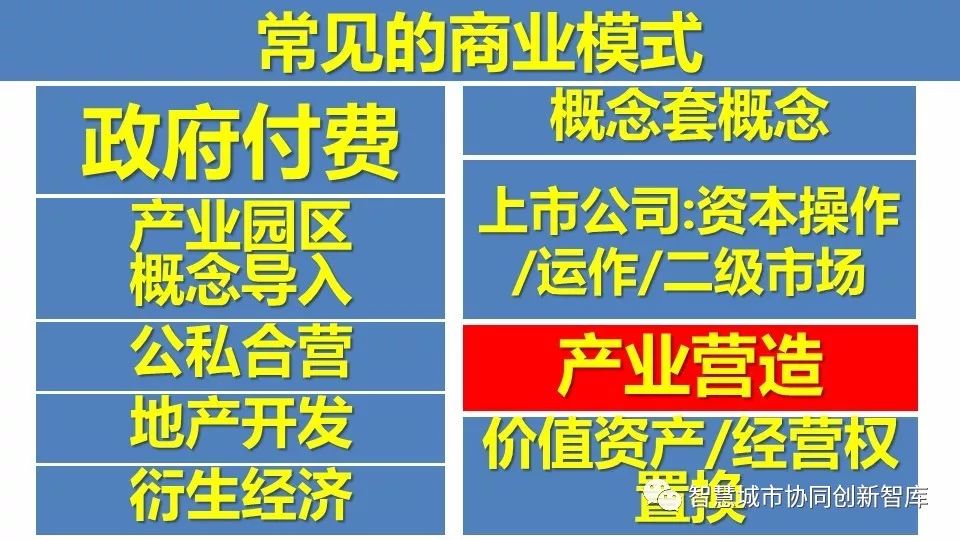 常见的商业模式

政府付费

产业园区概念导入

公私合营

地产开发

衍生经济

概念套概念

上市公司:资本操作/运作/二级市场

产业营造

价值资产/经营权置换

智慧城市协同创新智库